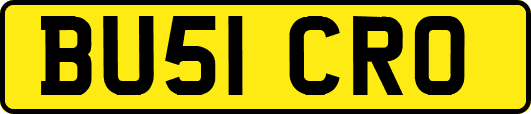 BU51 CRO